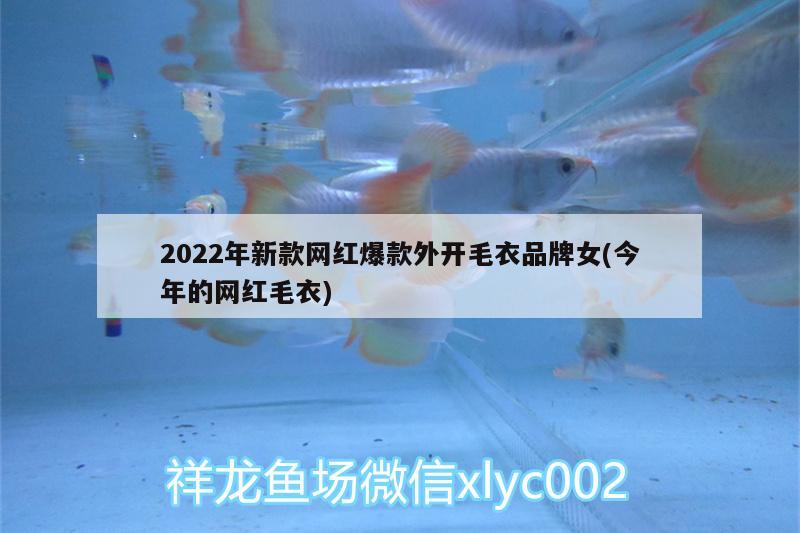 2022年新款网红爆款外开毛衣品牌女(今年的网红毛衣)

祥龙鱼场微信xlyc002